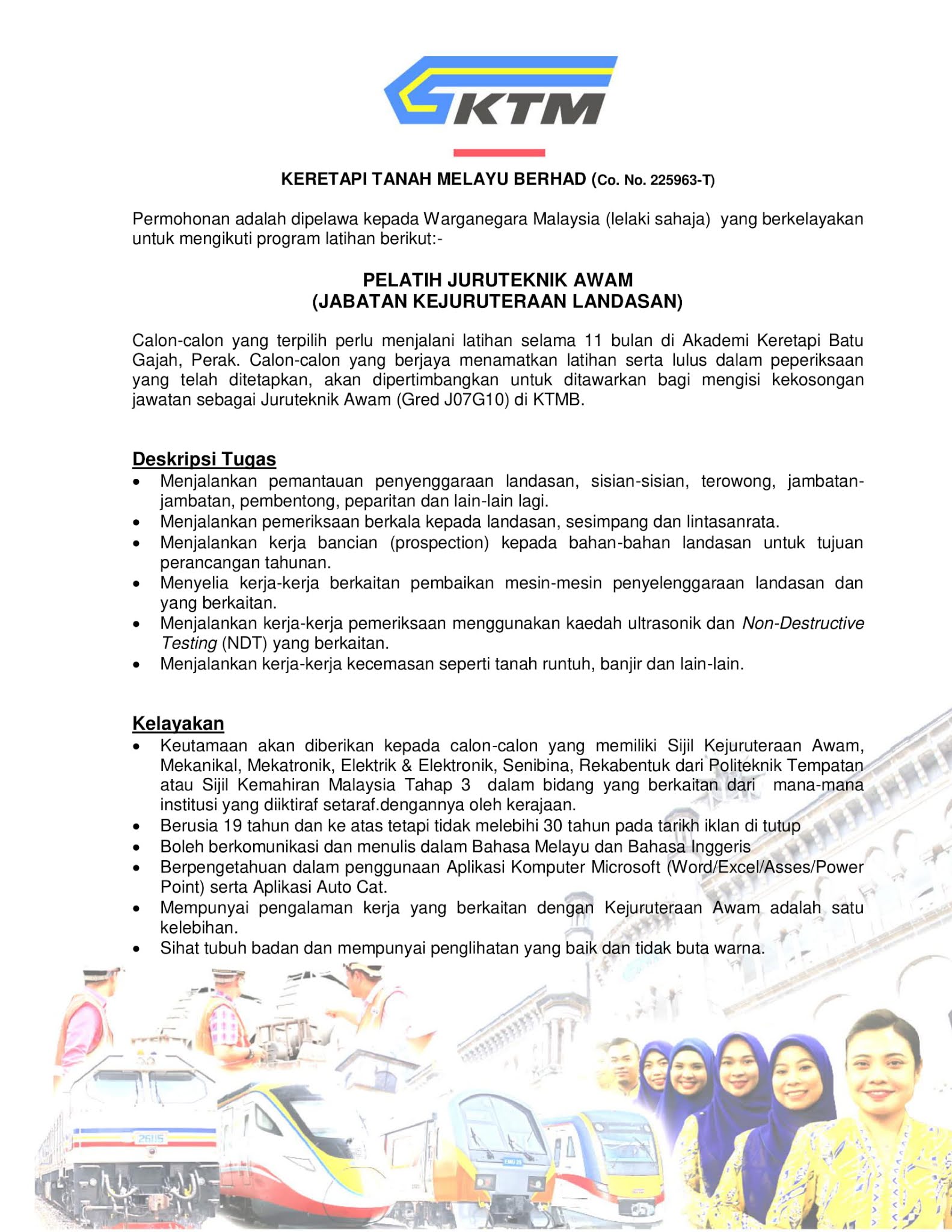 KTM

KERETAPI TANAH MELAYU BERHAD (Co. No. 225963-T)

Permohonan adalah dipelawa kepada Warganegara Malaysia (lelaki sahaja) yang berkelayakan untuk mengikuti program latihan berikut:-

PELATIH JURUTEKNIK AWAM
(JABATAN KEJURUTERAAN LANDASAN)

Calon-calon yang terpilih perlu menjalani latihan selama 11 bulan di Akademi Keretapi Batu Gajah, Perak. Calon-calon yang berjaya menamatkan latihan serta lulus dalam peperiksaan yang telah ditetapkan, akan dipertimbangkan untuk ditawarkan bagi mengisi kekosongan jawatan sebagai Juruteknik Awam (Gred J07G10) di KTMB.

Deskripsi Tugas
• Menjalankan pemantauan penyenggaraan landasan, sisian-sisian, terowong, jambatan-jambatan, pembentong, peparitan dan lain-lain lagi.
• Menjalankan pemeriksaan berkala kepada landasan, sesimpang dan lintasanrata.
• Menjalankan kerja bancian (prospection) kepada bahan-bahan landasan untuk tujuan perancangan tahunan.
• Menyelia kerja-kerja berkaitan pembaikan mesin-mesin penyelenggaraan landasan dan yang berkaitan.
• Menjalankan kerja-kerja pemeriksaan menggunakan kaedah ultrasonik dan Non-Destructive Testing (NDT) yang berkaitan.
• Menjalankan kerja-kerja kecemasan seperti tanah runtuh, banjir dan lain-lain.

Kelayakan
• Keutamaan akan diberikan kepada calon-calon yang memiliki Sijil Kejuruteraan Awam, Mekanikal, Mekatronik, Elektrik & Elektronik, Senibina, Rekabentuk dari Politeknik Tempatan atau Sijil Kemahiran Malaysia Tahap 3 dalam bidang yang berkaitan dari mana-mana institusi yang diiktiraf setaraf.dengannya oleh kerajaan.
• Berusia 19 tahun dan ke atas tetapi tidak melebihi 30 tahun pada tarikh iklan di tutup
• Boleh berkomunikasi dan menulis dalam Bahasa Melayu dan Bahasa Inggeris
• Berpengetahuan dalam penggunaan Aplikasi Komputer Microsoft (Word/Excel/Asses/Power Point) serta Aplikasi Auto Cat.
• Mempunyai pengalaman kerja yang berkaitan dengan Kejuruteraan Awam adalah satu kelebihan.
• Sihat tubuh badan dan mempunyai penglihatan yang baik dan tidak buta warna.

26115